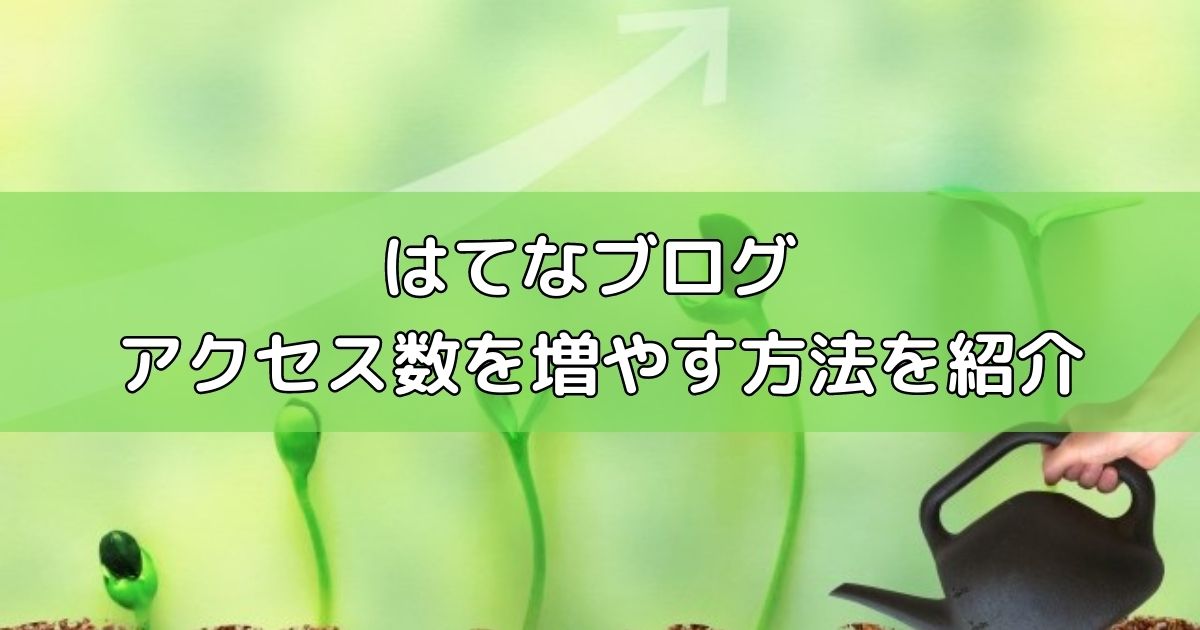 はてなブログ
アクセス数を増やす方法を紹介